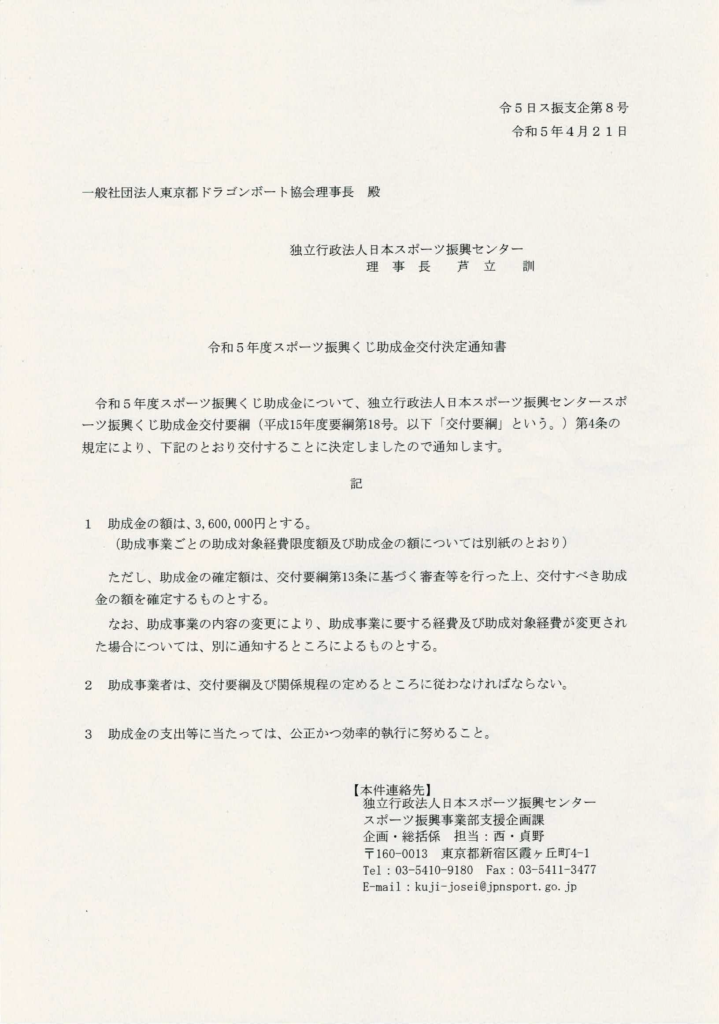 令５日ス振支企第８号
令和５年４月２１日

一般社団法人東京都ドラゴンボート協会理事長　殿

独立行政法人日本スポーツ振興センター
理　事　長　　芦　立　　訓

令和５年度スポーツ振興くじ助成金交付決定通知書

令和５年度スポーツ振興くじ助成金について、独立行政法人日本スポーツ振興センタースポーツ振興くじ助成金交付要綱（平成15年度要綱第18号。以下「交付要綱」という。）第4条の規定により、下記のとおり交付することに決定しましたので通知します。

記

1　助成金の額は、3,600,000円とする。
（助成事業ごとの助成対象経費限度額及び助成金の額については別紙のとおり）

ただし、助成金の確定額は、交付要綱第13条に基づく審査等を行った上、交付すべき助成金の額を確定するものとする。

なお、助成事業の内容の変更により、助成事業に要する経費及び助成対象経費が変更された場合については、別に通知するところによるものとする。

2　助成事業者は、交付要綱及び関係規程の定めるところに従わなければならない。

3　助成金の支出等に当たっては、公正かつ効率的執行に努めること。

【本件連絡先】
独立行政法人日本スポーツ振興センター
スポーツ振興事業部支援企画課
企画・総括係　担当：西・貞野
〒160-0013　東京都新宿区霞ヶ丘町4-1
Tel：03-5410-9180　Fax：03-5411-3477
E-mail：kuji-josei@jpnsport.go.jp